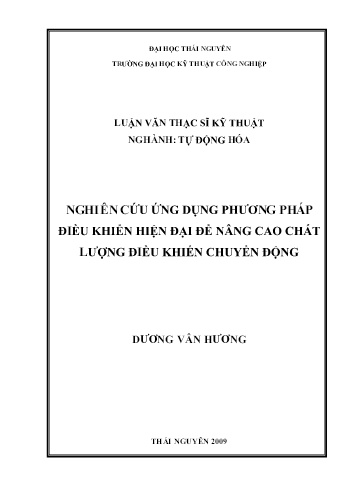 ĐẠI HỌC THÁI NGUYÊN
TRƯỜNG ĐẠI HỌC KỸ THUẬT CÔNG NGHIỆP

LUẬN VĂN THẠC SĨ KỸ THUẬT
NGHÀNH: TỰ ĐỘNG HÓA

NGHIÊN CỨU ỨNG DỤNG PHƯƠNG PHÁP ĐIỀU KHIỂN HIỆN ĐẠI ĐỂ NÂNG CAO CHẤT LƯỢNG ĐIỀU KHIỂN CHUYỂN ĐỘNG

DƯƠNG VĂN HƯƠNG

THÁI NGUYÊN 2009